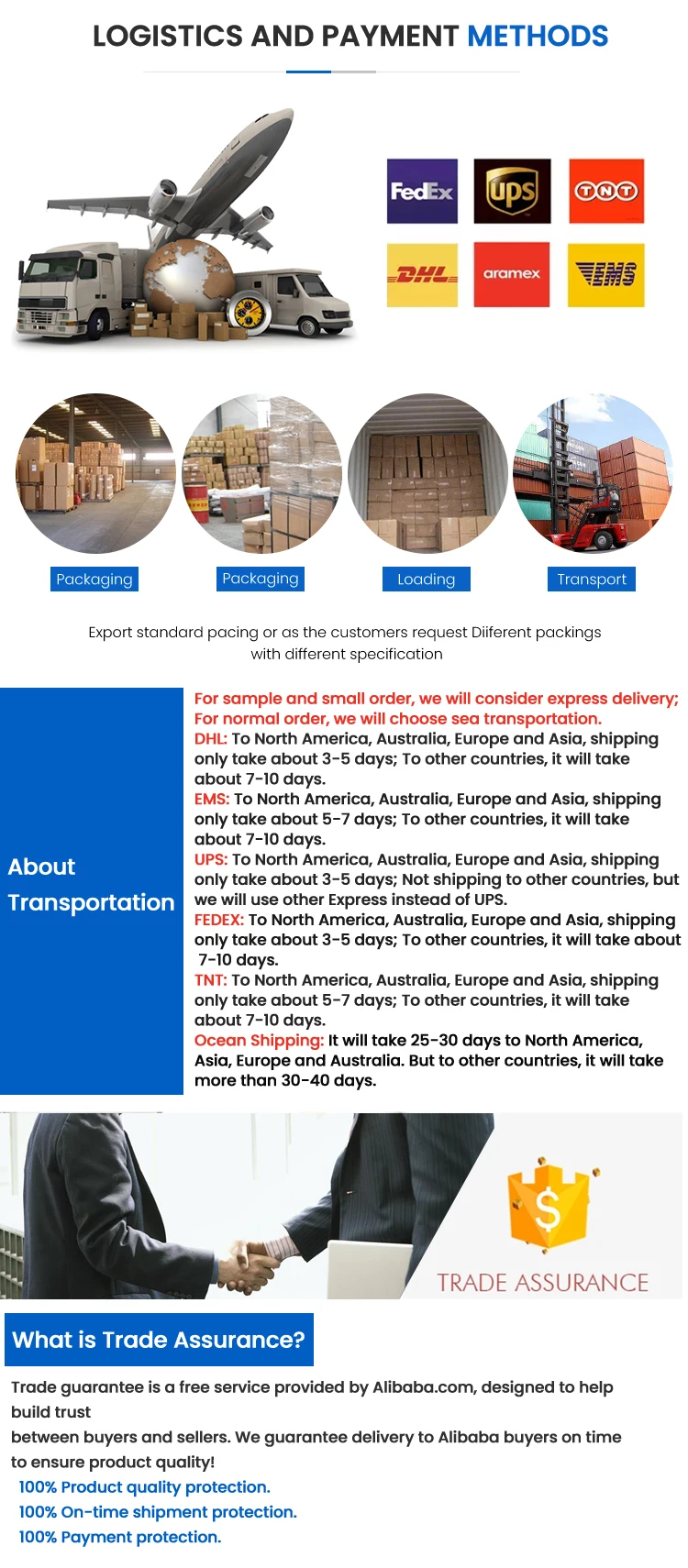 LOGISTICS AND PAYMENT METHODS

FedEx
ups
TNT
DHL
aramex
EMS

Packaging
Packaging
Loading
Transport

Export standard pacing or as the customers request Diiferent packings with different specification

About Transportation

For sample and small order, we will consider express delivery;
For normal order, we will choose sea transportation.
DHL: To North America, Australia, Europe and Asia, shipping only take about 3-5 days; To other countries, it will take about 7-10 days.
EMS: To North America, Australia, Europe and Asia, shipping only take about 5-7 days; To other countries, it will take about 7-10 days.
UPS: To North America, Australia, Europe and Asia, shipping only take about 3-5 days; Not shipping to other countries, but we will use other Express instead of UPS.
FEDEX: To North America, Australia, Europe and Asia, shipping only take about 3-5 days; To other countries, it will take about 7-10 days.
TNT: To North America, Australia, Europe and Asia, shipping only take about 5-7 days; To other countries, it will take about 7-10 days.
Ocean Shipping: It will take 25-30 days to North America, Asia, Europe and Australia. But to other countries, it will take more than 30-40 days.

TRADE ASSURANCE

What is Trade Assurance?

Trade guarantee is a free service provided by Alibaba.com, designed to help build trust
between buyers and sellers. We guarantee delivery to Alibaba buyers on time to ensure product quality!
100% Product quality protection.
100% On-time shipment protection.
100% Payment protection.